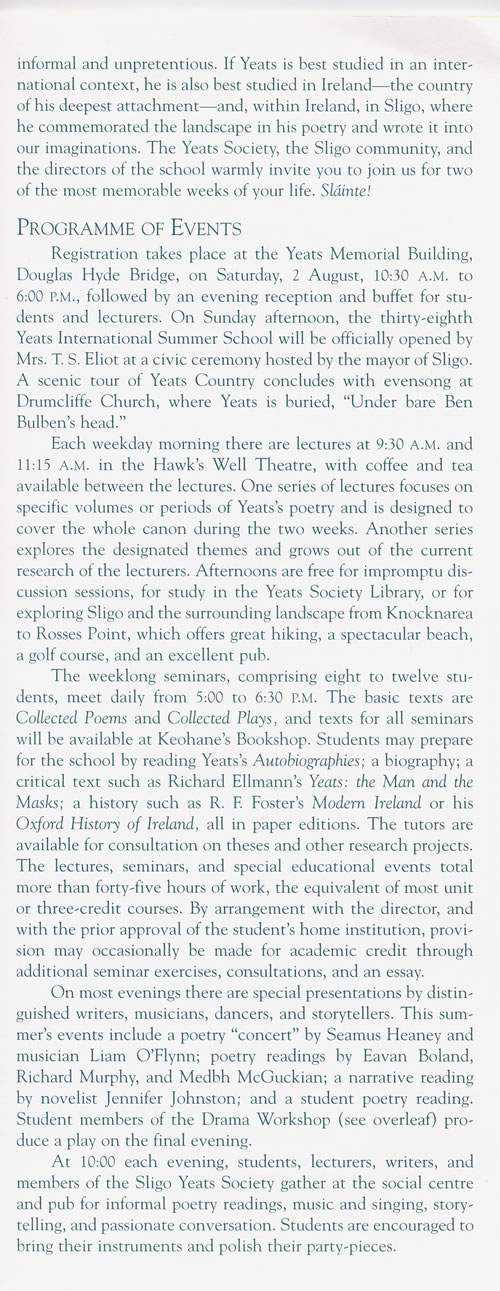 informal and unpretentious. If Yeats is best studied in an international context, he is also best studied in Ireland—the country of his deepest attachment—and, within Ireland, in Sligo, where he commemorated the landscape in his poetry and wrote it into our imaginations. The Yeats Society, the Sligo community, and the directors of the school warmly invite you to join us for two of the most memorable weeks of your life. Sláinte!

PROGRAMME OF EVENTS

Registration takes place at the Yeats Memorial Building, Douglas Hyde Bridge, on Saturday, 2 August, 10:30 A.M. to 6:00 P.M., followed by an evening reception and buffet for students and lecturers. On Sunday afternoon, the thirty-eighth Yeats International Summer School will be officially opened by Mrs. T. S. Eliot at a civic ceremony hosted by the mayor of Sligo. A scenic tour of Yeats Country concludes with evensong at Drumcliffe Church, where Yeats is buried, "Under bare Ben Bulben's head."

Each weekday morning there are lectures at 9:30 A.M. and 11:15 A.M. in the Hawk's Well Theatre, with coffee and tea available between the lectures. One series of lectures focuses on specific volumes or periods of Yeats's poetry and is designed to cover the whole canon during the two weeks. Another series explores the designated themes and grows out of the current research of the lecturers. Afternoons are free for impromptu discussion sessions, for study in the Yeats Society Library, or for exploring Sligo and the surrounding landscape from Knocknarea to Rosses Point, which offers great hiking, a spectacular beach, a golf course, and an excellent pub.

The weeklong seminars, comprising eight to twelve students, meet daily from 5:00 to 6:30 P.M. The basic texts are Collected Poems and Collected Plays, and texts for all seminars will be available at Keohane's Bookshop. Students may prepare for the school by reading Yeats's Autobiographies; a biography; a critical text such as Richard Ellmann's Yeats: the Man and the Masks; a history such as R. F. Foster's Modern Ireland or his Oxford History of Ireland, all in paper editions. The tutors are available for consultation on theses and other research projects. The lectures, seminars, and special educational events total more than forty-five hours of work, the equivalent of most unit or three-credit courses. By arrangement with the director, and with the prior approval of the student's home institution, provision may occasionally be made for academic credit through additional seminar exercises, consultations, and an essay.

On most evenings there are special presentations by distinguished writers, musicians, dancers, and storytellers. This summer's events include a poetry "concert" by Seamus Heaney and musician Liam O'Flynn; poetry readings by Eavan Boland, Richard Murphy, and Medbh McGuckian; a narrative reading by novelist Jennifer Johnston; and a student poetry reading. Student members of the Drama Workshop (see overleaf) produce a play on the final evening.

At 10:00 each evening, students, lecturers, writers, and members of the Sligo Yeats Society gather at the social centre and pub for informal poetry readings, music and singing, storytelling, and passionate conversation. Students are encouraged to bring their instruments and polish their party-pieces.